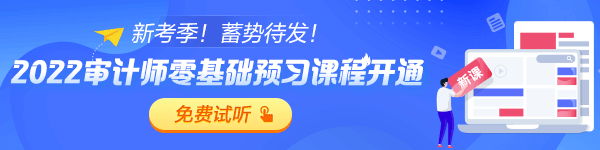 新考季！蓄势待发！

2022审计师零基础预习课程开通

免费试听

新课